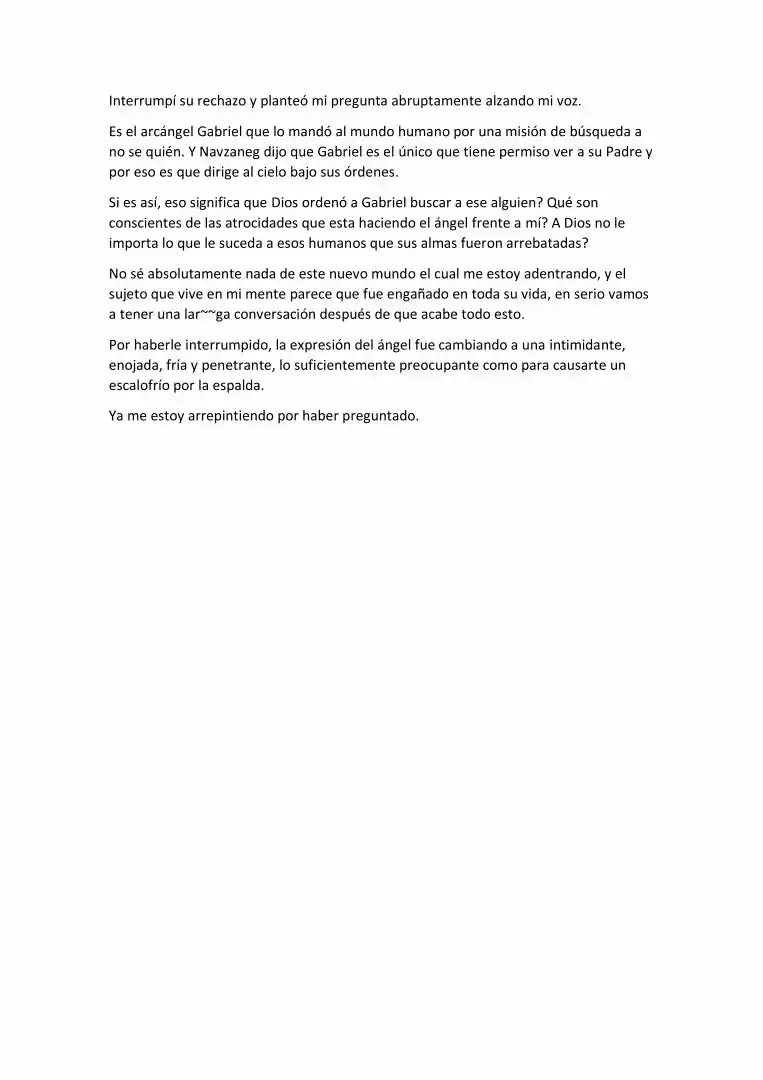 Interrumpí su rechazo y planteó mi pregunta abruptamente alzando mi voz.

Es el arcángel Gabriel que lo mandó al mundo humano por una misión de búsqueda a no se quién. Y Navzaneg dijo que Gabriel es el único que tiene permiso ver a su Padre y por eso es que dirige al cielo bajo sus órdenes.

Si es así, eso significa que Dios ordenó a Gabriel buscar a ese alguien? Qué son conscientes de las atrocidades que esta haciendo el ángel frente a mí? A Dios no le importa lo que le suceda a esos humanos que sus almas fueron arrebatadas?

No sé absolutamente nada de este nuevo mundo el cual me estoy adentrando, y el sujeto que vive en mi mente parece que fue engañado en toda su vida, en serio vamos a tener una lar~~ga conversación después de que acabe todo esto.

Por haberle interrumpido, la expresión del ángel fue cambiando a una intimidante, enojada, fría y penetrante, lo suficientemente preocupante como para causarte un escalofrío por la espalda.

Ya me estoy arrepintiendo por haber preguntado.